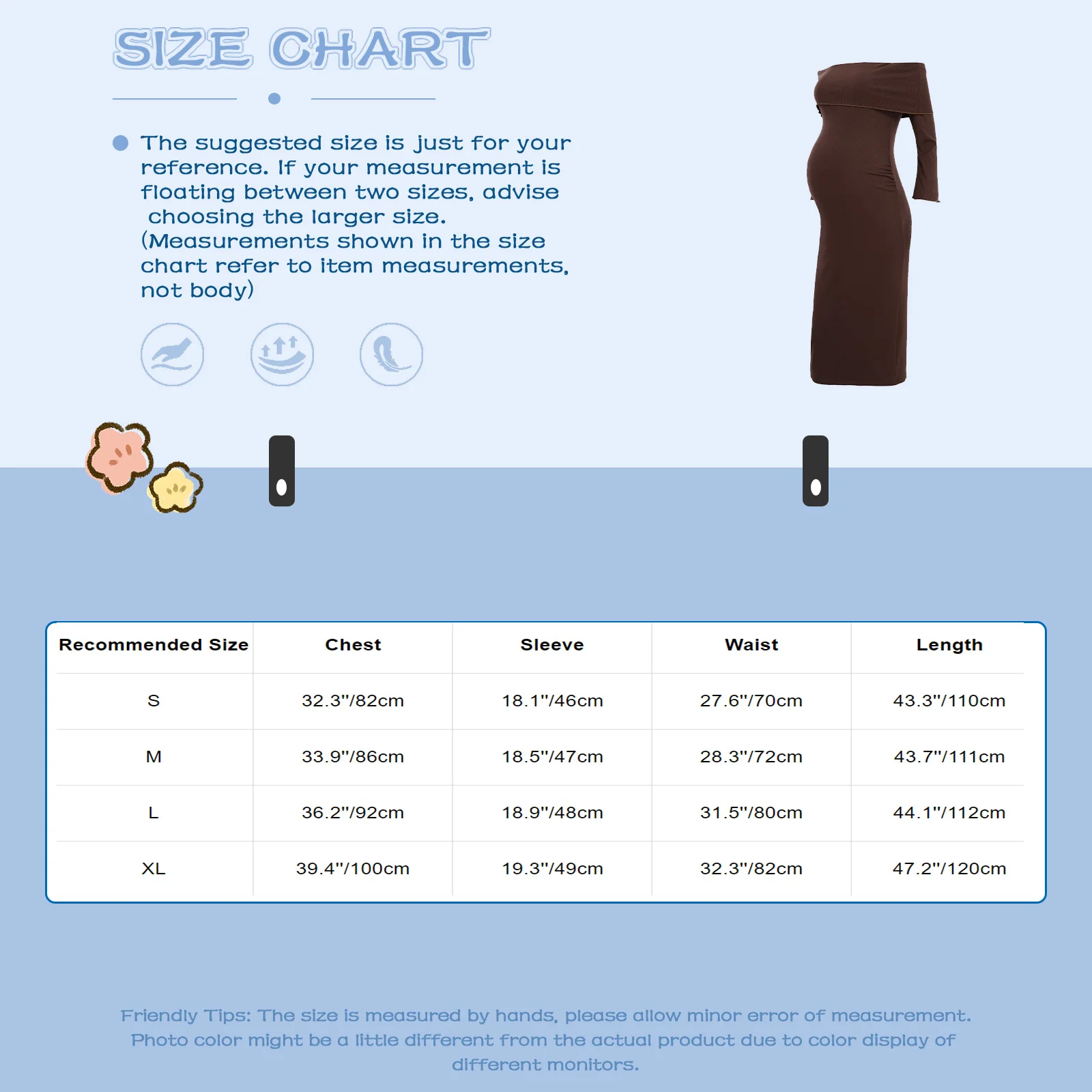 SIZE CHART

The suggested size is just for your reference. If your measurement is floating between two sizes, advise choosing the larger size. (Measurements shown in the size chart refer to item measurements, not body)

| Recommended Size | Chest | Sleeve | Waist | Length |
|---|---|---|---|---|
| S | 32.3"/82cm | 18.1"/46cm | 27.6"/70cm | 43.3"/110cm |
| M | 33.9"/86cm | 18.5"/47cm | 28.3"/72cm | 43.7"/111cm |
| L | 36.2"/92cm | 18.9"/48cm | 31.5"/80cm | 44.1"/112cm |
| XL | 39.4"/100cm | 19.3"/49cm | 32.3"/82cm | 47.2"/120cm |

Friendly Tips: The size is measured by hands, please allow minor error of measurement. Photo color might be a little different from the actual product due to color display of different monitors.